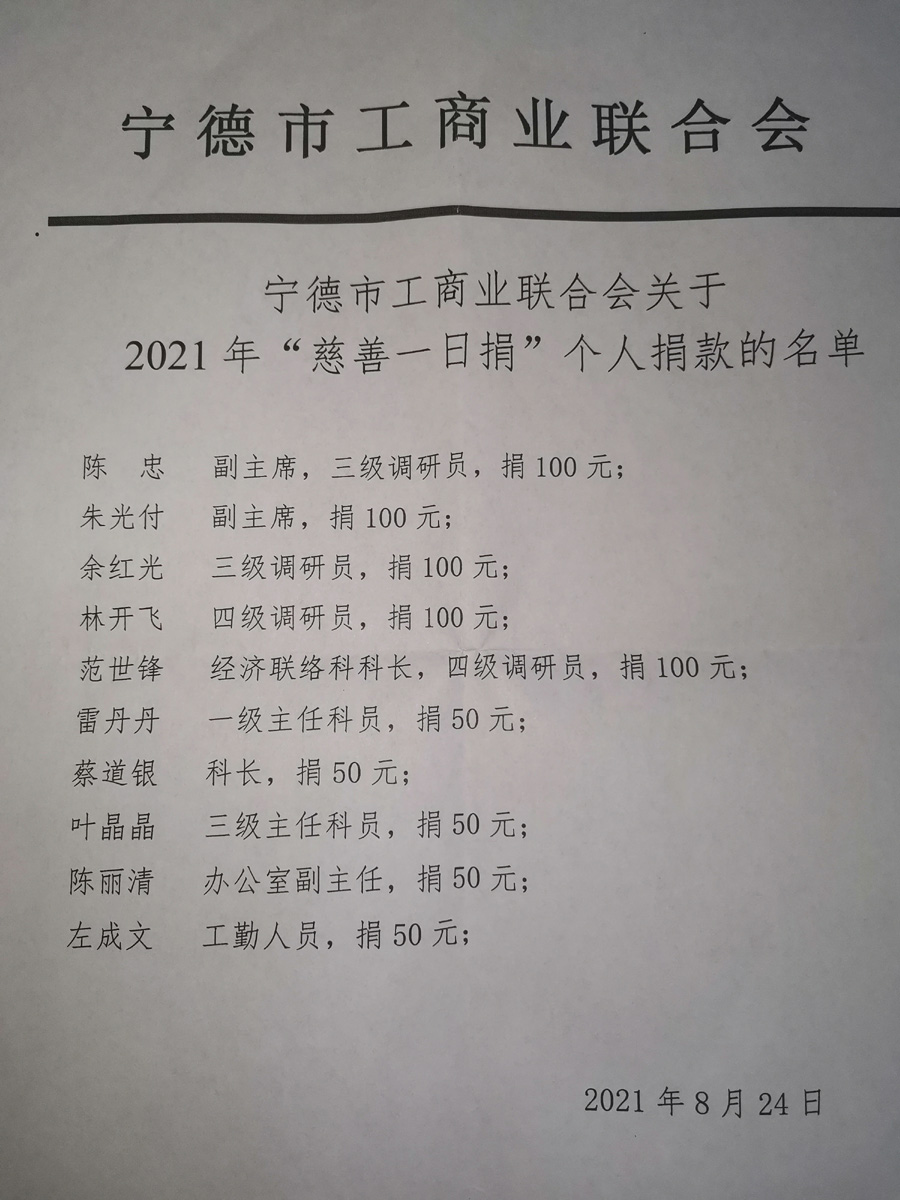 宁德市工商业联合会

宁德市工商业联合会关于
2021年“慈善一日捐”个人捐款的名单

陈　忠　副主席，三级调研员，捐100元；
朱光付　副主席，捐100元；
余红光　三级调研员，捐100元；
林开飞　四级调研员，捐100元；
范世锋　经济联络科科长，四级调研员，捐100元；
雷丹丹　一级主任科员，捐50元；
蔡道银　科长，捐50元；
叶晶晶　三级主任科员，捐50元；
陈丽清　办公室副主任，捐50元；
左成文　工勤人员，捐50元；

2021年8月24日